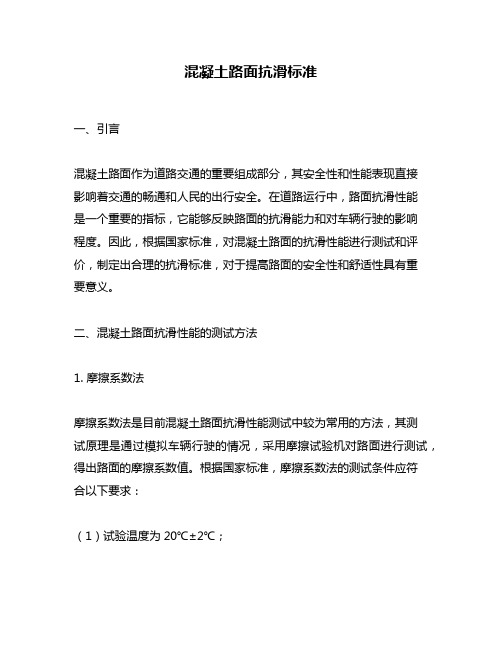 混凝土路面抗滑标准

一、引言

混凝土路面作为道路交通的重要组成部分，其安全性和性能表现直接影响着交通的畅通和人民的出行安全。在道路运行中，路面抗滑性能是一个重要的指标，它能够反映路面的抗滑能力和对车辆行驶的影响程度。因此，根据国家标准，对混凝土路面的抗滑性能进行测试和评价，制定出合理的抗滑标准，对于提高路面的安全性和舒适性具有重要意义。

二、混凝土路面抗滑性能的测试方法

1. 摩擦系数法

摩擦系数法是目前混凝土路面抗滑性能测试中较为常用的方法，其测试原理是通过模拟车辆行驶的情况，采用摩擦试验机对路面进行测试，得出路面的摩擦系数值。根据国家标准，摩擦系数法的测试条件应符合以下要求：

（1）试验温度为 20℃±2℃；